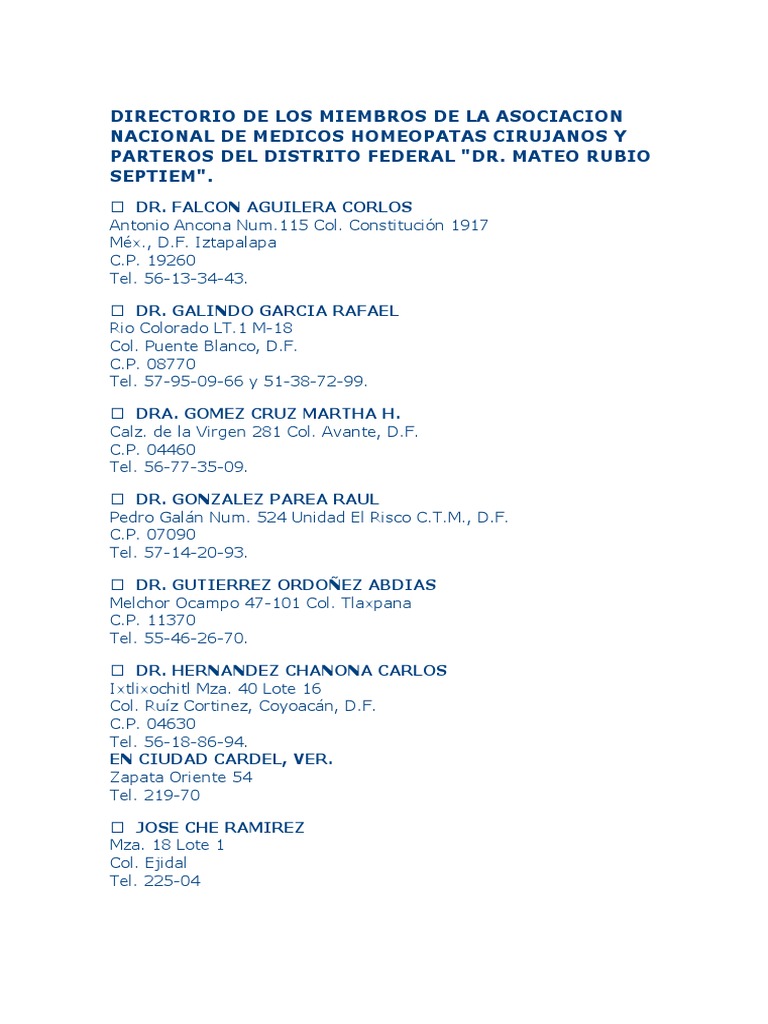 DIRECTORIO DE LOS MIEMBROS DE LA ASOCIACION NACIONAL DE MEDICOS HOMEOPATAS CIRUJANOS Y PARTEROS DEL DISTRITO FEDERAL "DR. MATEO RUBIO SEPTIEM".

☐ DR. FALCON AGUILERA CORLOS
Antonio Ancona Num.115 Col. Constitución 1917
Méx., D.F. Iztapalapa
C.P. 19260
Tel. 56-13-34-43.

☐ DR. GALINDO GARCIA RAFAEL
Rio Colorado LT.1 M-18
Col. Puente Blanco, D.F.
C.P. 08770
Tel. 57-95-09-66 y 51-38-72-99.

☐ DRA. GOMEZ CRUZ MARTHA H.
Calz. de la Virgen 281 Col. Avante, D.F.
C.P. 04460
Tel. 56-77-35-09.

☐ DR. GONZALEZ PAREA RAUL
Pedro Galán Num. 524 Unidad El Risco C.T.M., D.F.
C.P. 07090
Tel. 57-14-20-93.

☐ DR. GUTIERREZ ORDOÑEZ ABDIAS
Melchor Ocampo 47-101 Col. Tlaxpana
C.P. 11370
Tel. 55-46-26-70.

☐ DR. HERNANDEZ CHANONA CARLOS
Ixtlixochitl Mza. 40 Lote 16
Col. Ruíz Cortinez, Coyoacán, D.F.
C.P. 04630
Tel. 56-18-86-94.
EN CIUDAD CARDEL, VER.
Zapata Oriente 54
Tel. 219-70

☐ JOSE CHE RAMIREZ
Mza. 18 Lote 1
Col. Ejidal
Tel. 225-04